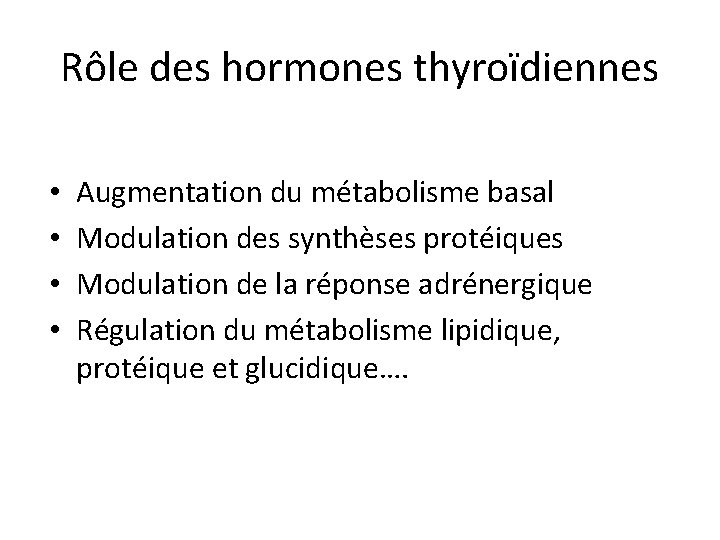 Rôle des hormones thyroïdiennes

• Augmentation du métabolisme basal
• Modulation des synthèses protéiques
• Modulation de la réponse adrénergique
• Régulation du métabolisme lipidique, protéique et glucidique….